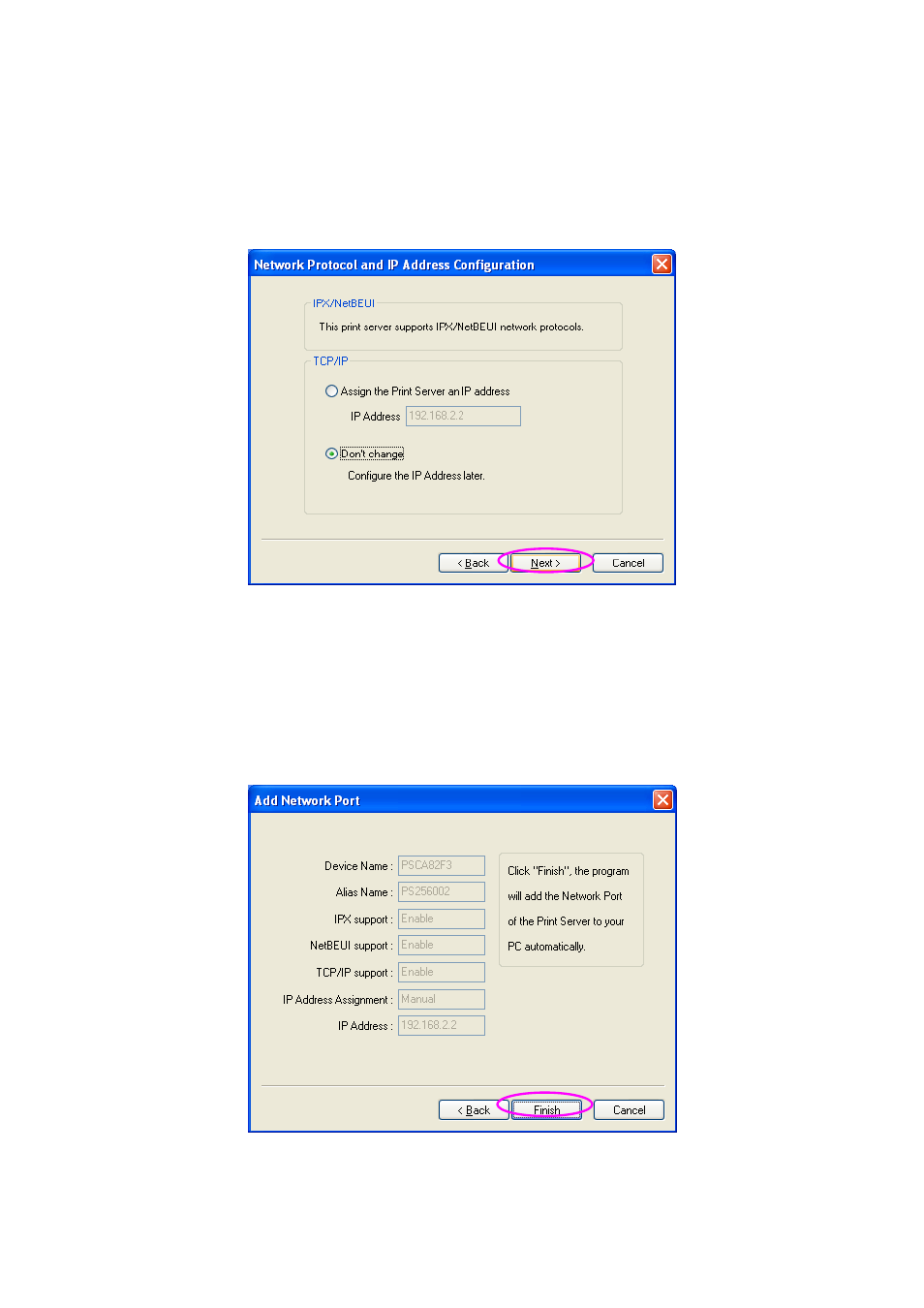 Network Protocol and IP Address Configuration

IPX/NetBEUI

This print server supports IPX/NetBEUI network protocols.

TCP/IP

Assign the Print Server an IP address

IP Address 192.168.2.2

Don't change

Configure the IP Address later.

< Back Next > Cancel

Add Network Port

Device Name : PSCA82F3

Alias Name : PS256002

IPX support : Enable

NetBEUI support : Enable

TCP/IP support : Enable

IP Address Assignment : Manual

IP Address : 192.168.2.2

Click "Finish", the program will add the Network Port of the Print Server to your PC automatically.

< Back Finish Cancel